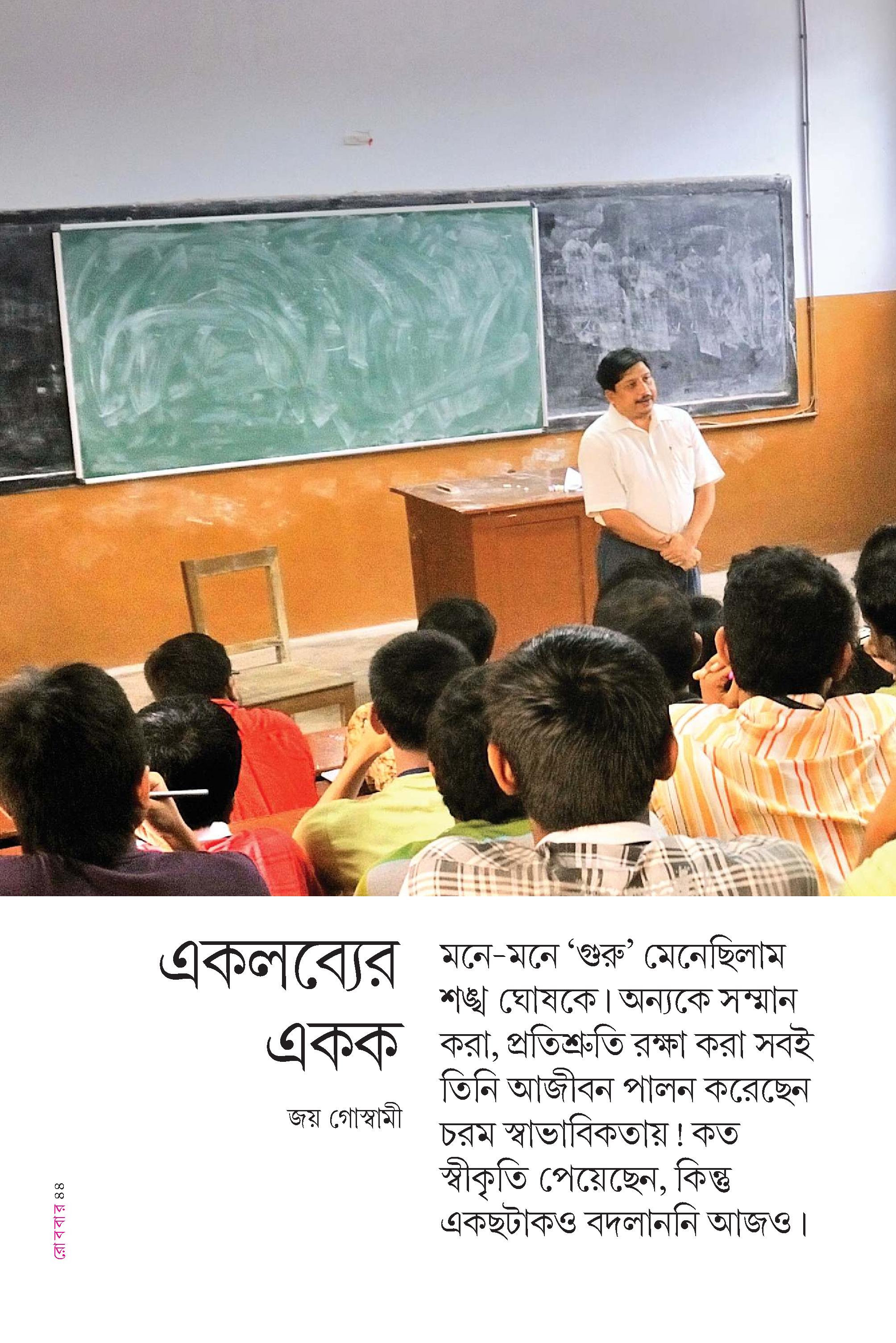 একলব্যের একক

জয় গোস্বামী

মনে-মনে ‘গুরু’ মেনেছিলাম শঙ্খ ঘোষকে। অন্যকে সম্মান করা, প্রতিশ্রুতি রক্ষা করা সবই তিনি আজীবন পালন করেছেন চরম স্বাভাবিকতায়! কত স্বীকৃতি পেয়েছেন, কিন্তু একছটাকও বদলাননি আজও।

রোববার ৪৪